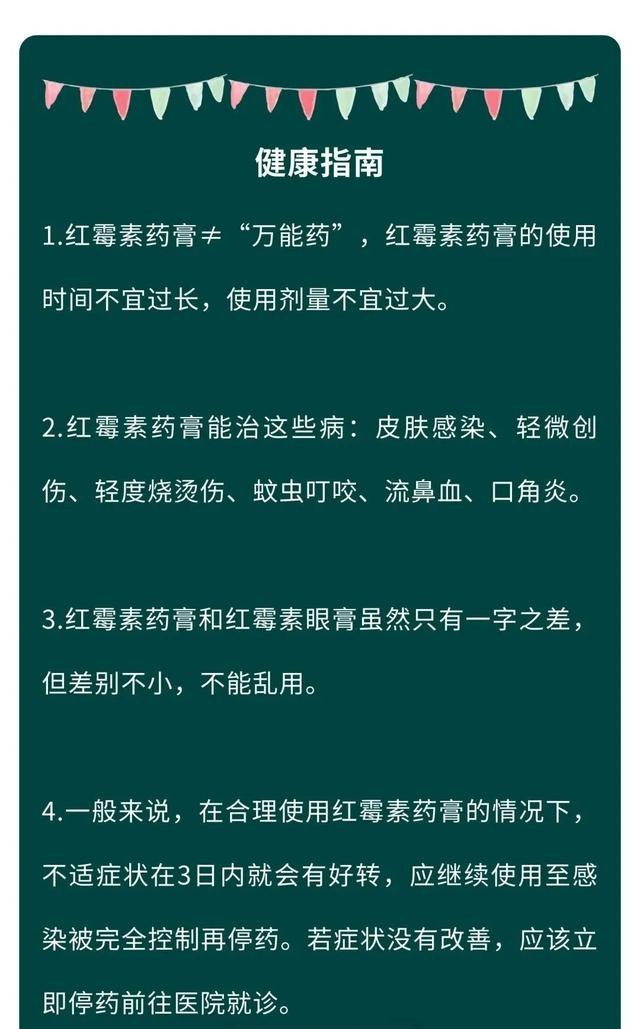 健康指南

1.红霉素药膏≠“万能药”，红霉素药膏的使用时间不宜过长，使用剂量不宜过大。

2.红霉素药膏能治这些病：皮肤感染、轻微创伤、轻度烧烫伤、蚊虫叮咬、流鼻血、口角炎。

3.红霉素药膏和红霉素眼膏虽然只有一字之差，但差别不小，不能乱用。

4.一般来说，在合理使用红霉素药膏的情况下，不适症状在3日内就会有好转，应继续使用至感染被完全控制再停药。若症状没有改善，应该立即停药前往医院就诊。